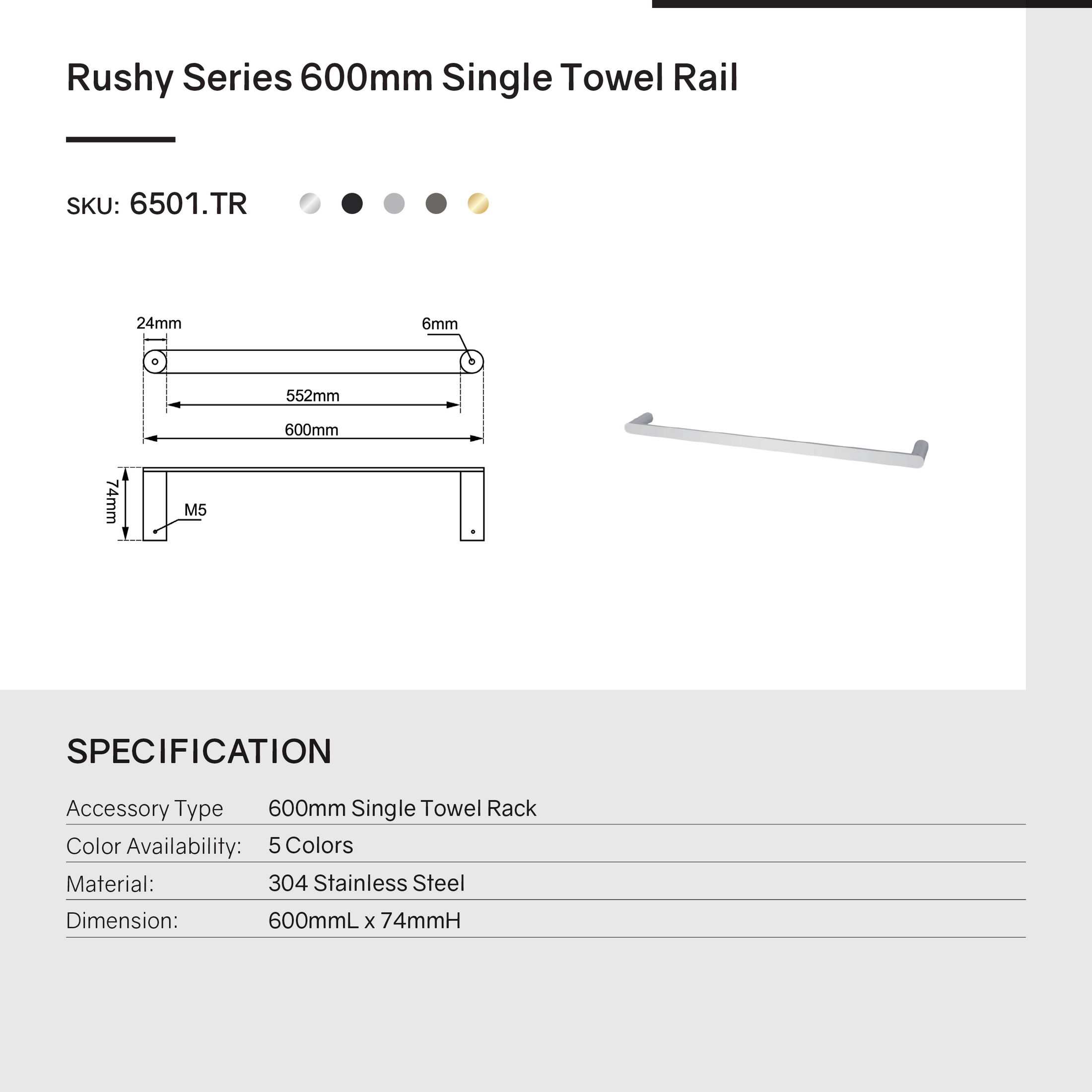 Rushy Series 600mm Single Towel Rail

SKU: 6501.TR

24mm

6mm

552mm

600mm

74mm

M5

SPECIFICATION

| Accessory Type | 600mm Single Towel Rack |
|---|---|
| Color Availability: | 5 Colors |
| Material: | 304 Stainless Steel |
| Dimension: | 600mmL x 74mmH |